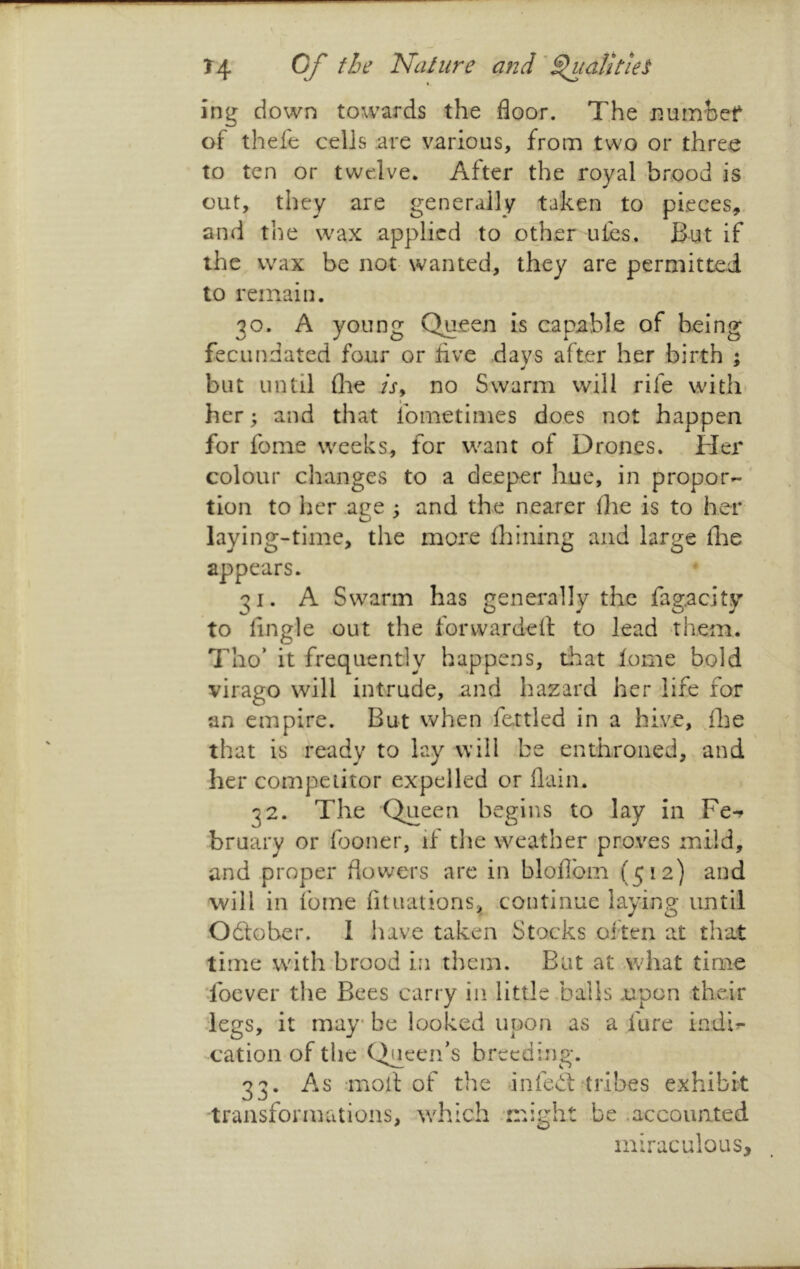 14 Of the Nature and Qualities

ing down towards the floor. The number of thefe cells are various, from two or three to ten or twelve. After the royal brood is out, they are generally taken to pieces, and the wax applied to other ufes. But if the wax be not wanted, they are permitted to remain.

30. A young Queen is capable of being fecundated four or five days after her birth ; but until fhe is, no Swarm will rife with her; and that fometimes does not happen for fome weeks, for want of Drones. Her colour changes to a deeper hue, in proportion to her age ; and the nearer fhe is to her laying-time, the more fhining and large fhe appears.

31. A Swarm has generally the fagacity to fingle out the forwardeft to lead them. Tho' it frequently happens, that fome bold virago will intrude, and hazard her life for an empire. But when fettled in a hive, fhe that is ready to lay will be enthroned, and her competitor expelled or flain.

32. The Queen begins to lay in February or fooner, if the weather proves mild, and proper flowers are in bloffom (512) and will in fome fituations, continue laying until October. I have taken Stocks often at that time with brood in them. But at what time foever the Bees carry in little balls upon their legs, it may be looked upon as a fure indication of the Queen's breeding.

33. As moft of the infect tribes exhibit transformations, which might be accounted miraculous,